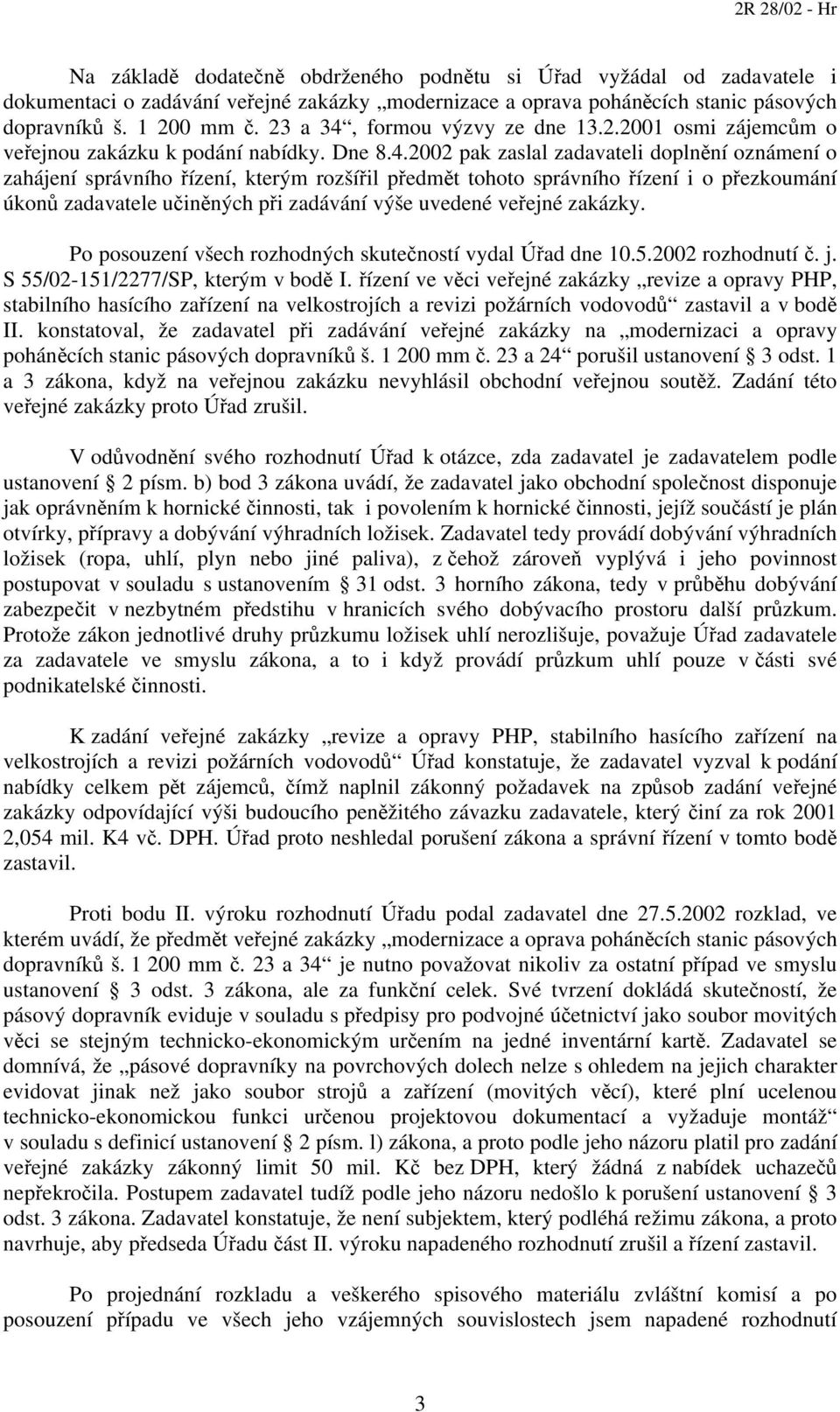 2R 28/02 - Hr

Na základě dodatečně obdrženého podnětu si Úřad vyžádal od zadavatele i dokumentaci o zadávání veřejné zakázky „modernizace a oprava poháněcích stanic pásových dopravníků š. 1 200 mm č. 23 a 34“, formou výzvy ze dne 13.2.2001 osmi zájemcům o veřejnou zakázku k podání nabídky. Dne 8.4.2002 pak zaslal zadavateli doplnění oznámení o zahájení správního řízení, kterým rozšířil předmět tohoto správního řízení i o přezkoumání úkonů zadavatele učiněných při zadávání výše uvedené veřejné zakázky.

Po posouzení všech rozhodných skutečností vydal Úřad dne 10.5.2002 rozhodnutí č. j. S 55/02-151/2277/SP, kterým v bodě I. řízení ve věci veřejné zakázky „revize a opravy PHP, stabilního hasícího zařízení na velkostrojích a revizi požárních vodovodů“ zastavil a v bodě II. konstatoval, že zadavatel při zadávání veřejné zakázky na „modernizaci a opravy poháněcích stanic pásových dopravníků š. 1 200 mm č. 23 a 24“ porušil ustanovení § 3 odst. 1 a 3 zákona, když na veřejnou zakázku nevyhlásil obchodní veřejnou soutěž. Zadání této veřejné zakázky proto Úřad zrušil.

V odůvodnění svého rozhodnutí Úřad k otázce, zda zadavatel je zadavatelem podle ustanovení § 2 písm. b) bod 3 zákona uvádí, že zadavatel jako obchodní společnost disponuje jak oprávněním k hornické činnosti, tak i povolením k hornické činnosti, jejíž součástí je plán otvírky, přípravy a dobývání výhradních ložisek. Zadavatel tedy provádí dobývání výhradních ložisek (ropa, uhlí, plyn nebo jiné paliva), z čehož zároveň vyplývá i jeho povinnost postupovat v souladu s ustanovením § 31 odst. 3 horního zákona, tedy v průběhu dobývání zabezpečit v nezbytném předstihu v hranicích svého dobývacího prostoru další průzkum. Protože zákon jednotlivé druhy průzkumu ložisek uhlí nerozlišuje, považuje Úřad zadavatele za zadavatele ve smyslu zákona, a to i když provádí průzkum uhlí pouze v části své podnikatelské činnosti.

K zadání veřejné zakázky „revize a opravy PHP, stabilního hasícího zařízení na velkostrojích a revizi požárních vodovodů“ Úřad konstatuje, že zadavatel vyzval k podání nabídky celkem pět zájemců, čímž naplnil zákonný požadavek na způsob zadání veřejné zakázky odpovídající výši budoucího peněžitého závazku zadavatele, který činí za rok 2001 2,054 mil. K4 vč. DPH. Úřad proto neshledal porušení zákona a správní řízení v tomto bodě zastavil.

Proti bodu II. výroku rozhodnutí Úřadu podal zadavatel dne 27.5.2002 rozklad, ve kterém uvádí, že předmět veřejné zakázky „modernizace a oprava poháněcích stanic pásových dopravníků š. 1 200 mm č. 23 a 34“ je nutno považovat nikoliv za ostatní případ ve smyslu ustanovení § 3 odst. 3 zákona, ale za funkční celek. Své tvrzení dokládá skutečností, že pásový dopravník eviduje v souladu s předpisy pro podvojné účetnictví jako soubor movitých věci se stejným technicko-ekonomickým určením na jedné inventární kartě. Zadavatel se domnívá, že „pásové dopravníky na povrchových dolech nelze s ohledem na jejich charakter evidovat jinak než jako soubor strojů a zařízení (movitých věcí), které plní ucelenou technicko-ekonomickou funkci určenou projektovou dokumentací a vyžaduje montáž“ v souladu s definicí ustanovení § 2 písm. l) zákona, a proto podle jeho názoru platil pro zadání veřejné zakázky zákonný limit 50 mil. Kč bez DPH, který žádná z nabídek uchazečů nepřekročila. Postupem zadavatel tudíž podle jeho názoru nedošlo k porušení ustanovení § 3 odst. 3 zákona. Zadavatel konstatuje, že není subjektem, který podléhá režimu zákona, a proto navrhuje, aby předseda Úřadu část II. výroku napadeného rozhodnutí zrušil a řízení zastavil.

Po projednání rozkladu a veškerého spisového materiálu zvláštní komisí a po posouzení případu ve všech jeho vzájemných souvislostech jsem napadené rozhodnutí

3